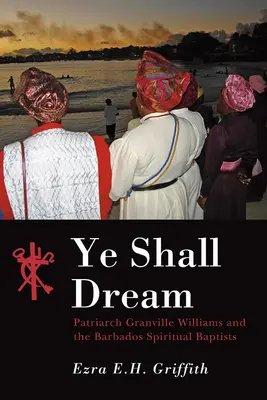 Ye Shall Dream

Patriarch Granville Williams and the Barbados Spiritual Baptists

Ezra E.H. Griffith